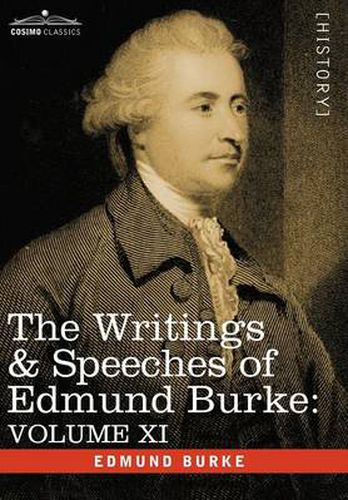 COSIMO CLASSICS

[HISTORY]

The Writings & Speeches of Edmund Burke: VOLUME XI

EDMUND BURKE